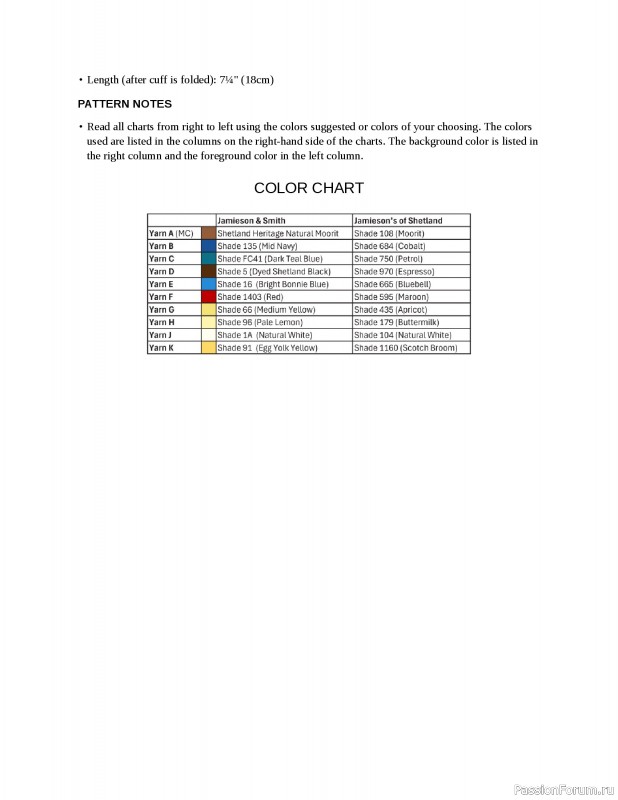 • Length (after cuff is folded): 7¼" (18cm)

PATTERN NOTES

• Read all charts from right to left using the colors suggested or colors of your choosing. The colors used are listed in the columns on the right-hand side of the charts. The background color is listed in the right column and the foreground color in the left column.

COLOR CHART

| | | Jamieson & Smith | Jamieson's of Shetland |
|---|---|---|---|
| Yarn A (MC) | | Shetland Heritage Natural Moorit | Shade 108 (Moorit) |
| Yarn B | | Shade 135 (Mid Navy) | Shade 684 (Cobalt) |
| Yarn C | | Shade FC41 (Dark Teal Blue) | Shade 750 (Petrol) |
| Yarn D | | Shade 5 (Dyed Shetland Black) | Shade 970 (Espresso) |
| Yarn E | | Shade 16 (Bright Bonnie Blue) | Shade 665 (Bluebell) |
| Yarn F | | Shade 1403 (Red) | Shade 595 (Maroon) |
| Yarn G | | Shade 66 (Medium Yellow) | Shade 435 (Apricot) |
| Yarn H | | Shade 96 (Pale Lemon) | Shade 179 (Buttermilk) |
| Yarn J | | Shade 1A (Natural White) | Shade 104 (Natural White) |
| Yarn K | | Shade 91 (Egg Yolk Yellow) | Shade 1160 (Scotch Broom) |

PassionForum.ru